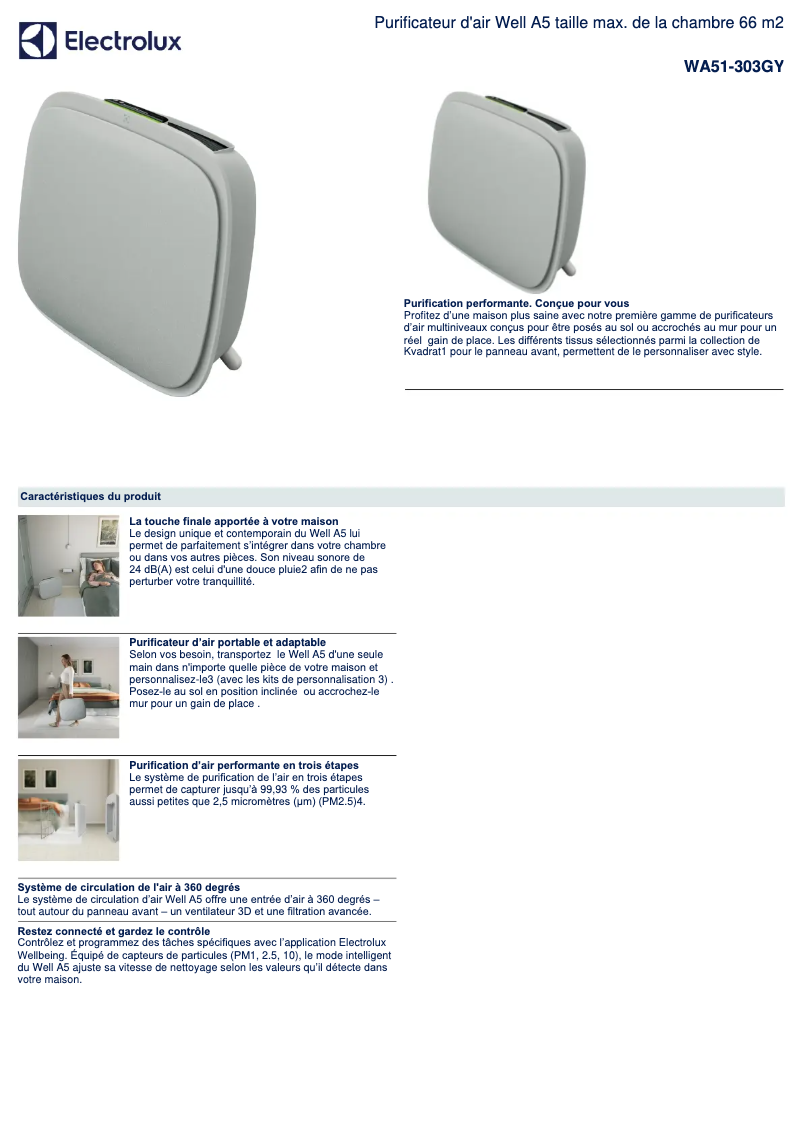 Electrolux

Purificateur d'air Well A5 taille max. de la chambre 66 m2

WA51-303GY

Purification performante. Conçue pour vous
Profitez d'une maison plus saine avec notre première gamme de purificateurs d'air multiniveaux conçus pour être posés au sol ou accrochés au mur pour un réel gain de place. Les différents tissus sélectionnés parmi la collection de Kvadrat1 pour le panneau avant, permettent de le personnaliser avec style.

Caractéristiques du produit

La touche finale apportée à votre maison
Le design unique et contemporain du Well A5 lui permet de parfaitement s'intégrer dans votre chambre ou dans vos autres pièces. Son niveau sonore de 24 dB(A) est celui d'une douce pluie2 afin de ne pas perturber votre tranquillité.

Purificateur d'air portable et adaptable
Selon vos besoin, transportez le Well A5 d'une seule main dans n'importe quelle pièce de votre maison et personnalisez-le3 (avec les kits de personnalisation 3) . Posez-le au sol en position inclinée ou accrochez-le mur pour un gain de place .

Purification d'air performante en trois étapes
Le système de purification de l'air en trois étapes permet de capturer jusqu'à 99,93 % des particules aussi petites que 2,5 micromètres (µm) (PM2.5)4.

Système de circulation de l'air à 360 degrés
Le système de circulation d'air Well A5 offre une entrée d'air à 360 degrés – tout autour du panneau avant – un ventilateur 3D et une filtration avancée.

Restez connecté et gardez le contrôle
Contrôlez et programmez des tâches spécifiques avec l'application Electrolux Wellbeing. Équipé de capteurs de particules (PM1, 2.5, 10), le mode intelligent du Well A5 ajuste sa vitesse de nettoyage selon les valeurs qu'il détecte dans votre maison.